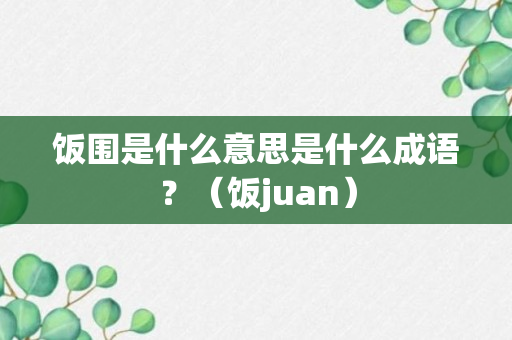 饭围是什么意思是什么成语？（饭juan）